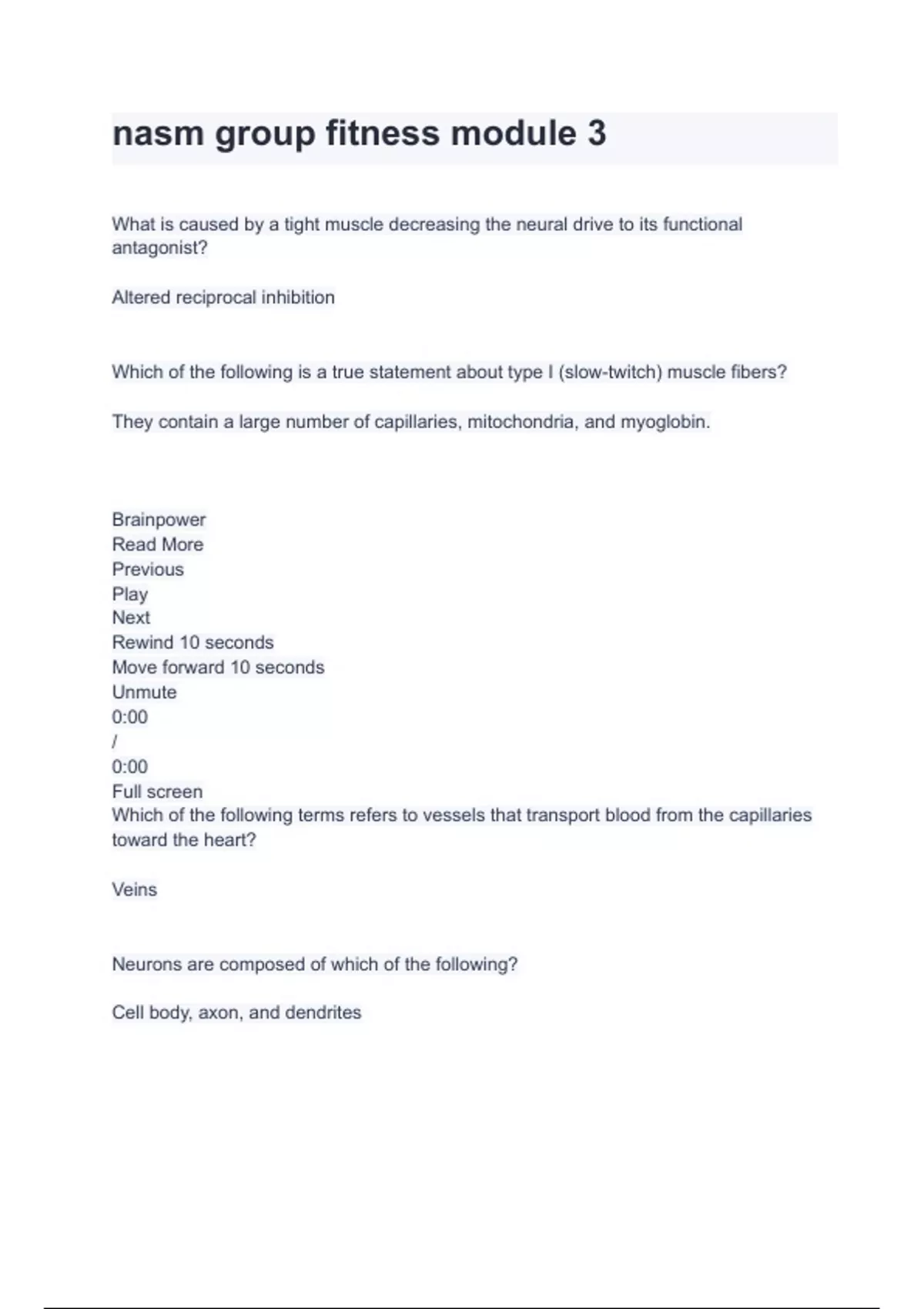 nasm group fitness module 3

What is caused by a tight muscle decreasing the neural drive to its functional antagonist?

Altered reciprocal inhibition

Which of the following is a true statement about type I (slow-twitch) muscle fibers?

They contain a large number of capillaries, mitochondria, and myoglobin.

Brainpower
Read More
Previous
Play
Next
Rewind 10 seconds
Move forward 10 seconds
Unmute
0:00
/
0:00
Full screen
Which of the following terms refers to vessels that transport blood from the capillaries toward the heart?

Veins

Neurons are composed of which of the following?

Cell body, axon, and dendrites